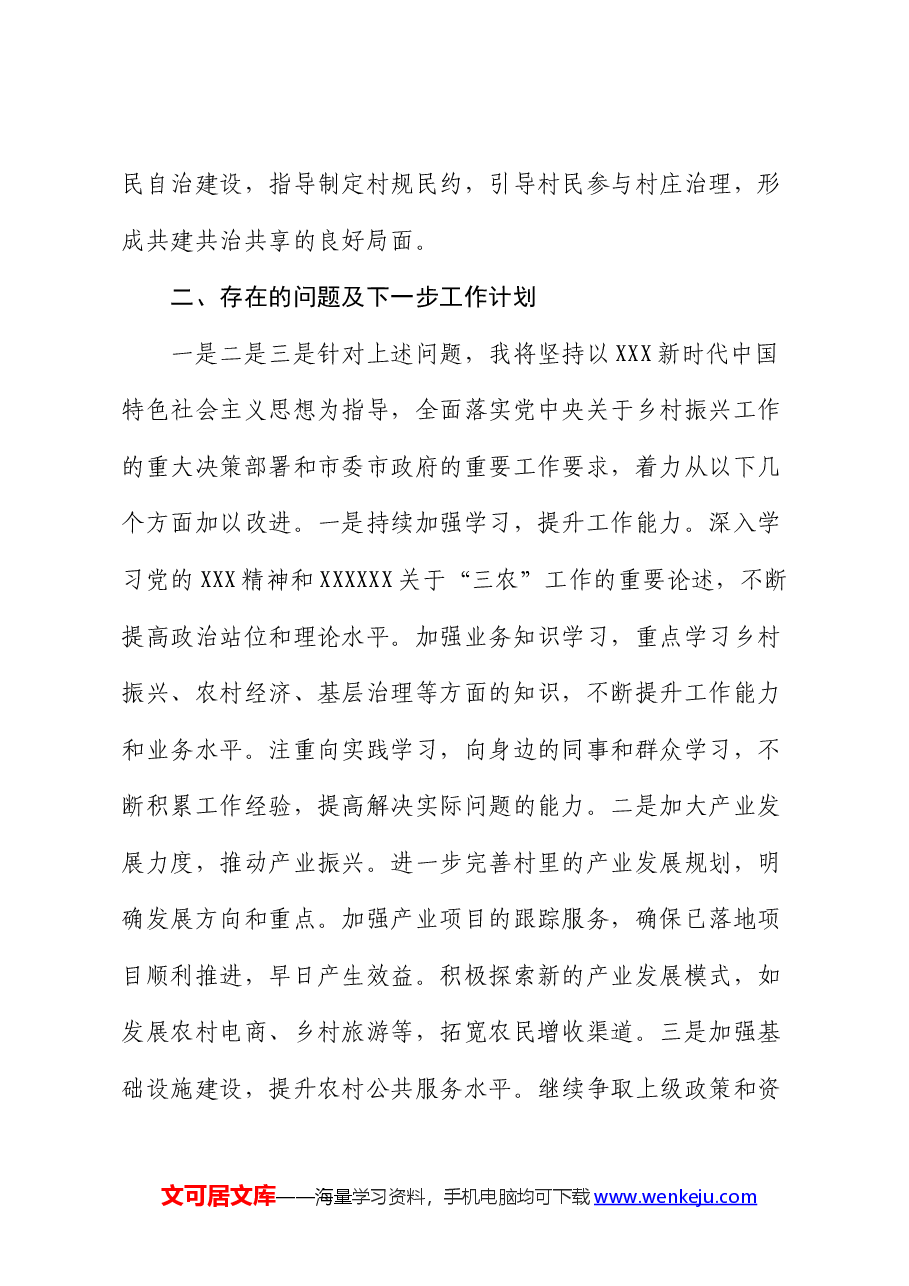 民自治建设，指导制定村规民约，引导村民参与村庄治理，形成共建共治共享的良好局面。

二、存在的问题及下一步工作计划

一是二是三是针对上述问题，我将坚持以XXX新时代中国特色社会主义思想为指导，全面落实党中央关于乡村振兴工作的重大决策部署和市委市政府的重要工作要求，着力从以下几个方面加以改进。一是持续加强学习，提升工作能力。深入学习党的XXX精神和XXXXXX关于“三农”工作的重要论述，不断提高政治站位和理论水平。加强业务知识学习，重点学习乡村振兴、农村经济、基层治理等方面的知识，不断提升工作能力和业务水平。注重向实践学习，向身边的同事和群众学习，不断积累工作经验，提高解决实际问题的能力。二是加大产业发展力度，推动产业振兴。进一步完善村里的产业发展规划，明确发展方向和重点。加强产业项目的跟踪服务，确保已落地项目顺利推进，早日产生效益。积极探索新的产业发展模式，如发展农村电商、乡村旅游等，拓宽农民增收渠道。三是加强基础设施建设，提升农村公共服务水平。继续争取上级政策和资

文可居文库——海量学习资料，手机电脑均可下载www.wenkeju.com